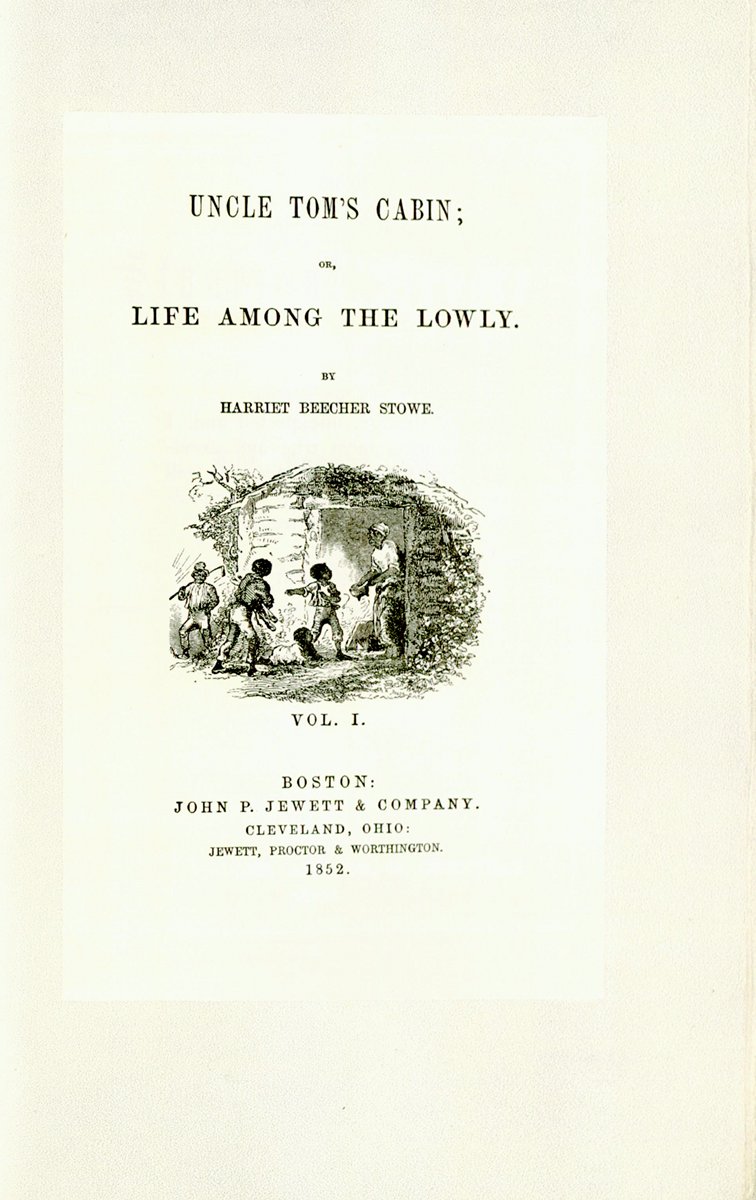 UNCLE TOM'S CABIN;

OR,

LIFE AMONG THE LOWLY.

BY

HARRIET BEECHER STOWE.

VOL. I.

BOSTON:
JOHN P. JEWETT & COMPANY.
CLEVELAND, OHIO:
JEWETT, PROCTOR & WORTHINGTON.
1852.